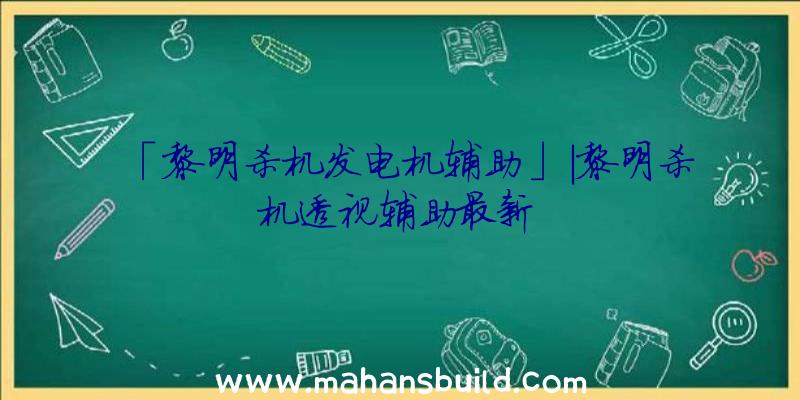 「黎明杀机发电机辅助」|黎明杀机透视辅助最新

www.mahansbuild.com